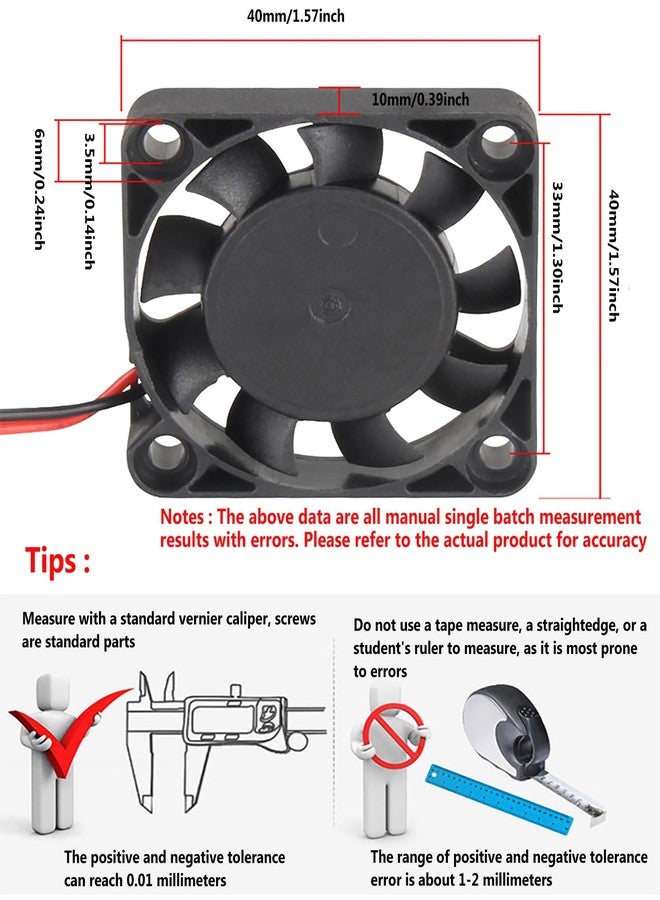 40mm/1.57inch

10mm/0.39inch

6mm/0.24inch

3.5mm/0.14inch

33mm/1.30inch

40mm/1.57inch

Notes : The above data are all manual single batch measurement results with errors. Please refer to the actual product for accuracy

Tips :

Measure with a standard vernier caliper, screws are standard parts

The positive and negative tolerance can reach 0.01 millimeters

Do not use a tape measure, a straightedge, or a student's ruler to measure, as it is most prone to errors

The range of positive and negative tolerance error is about 1-2 millimeters